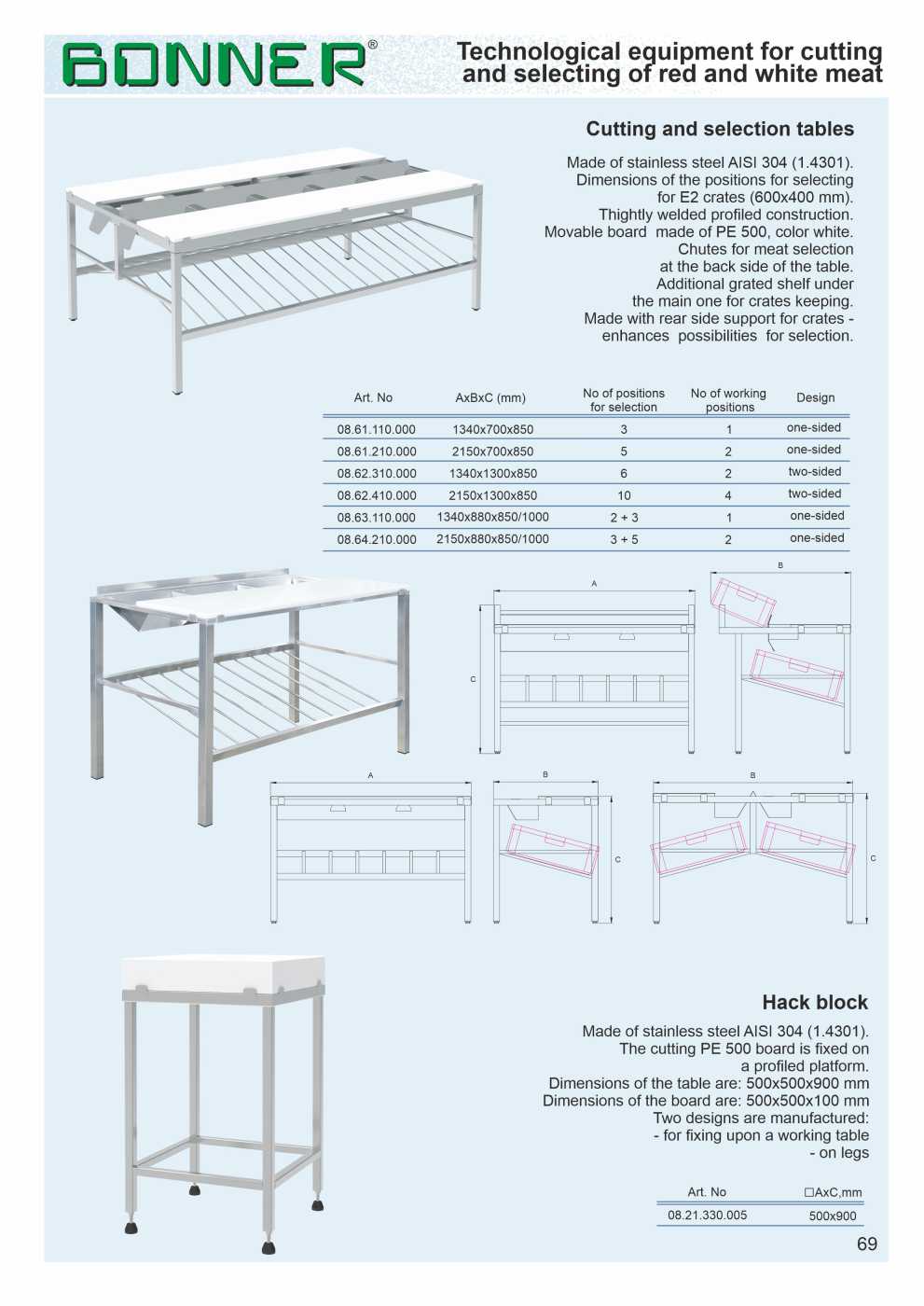 BONNER®

Technological equipment for cutting and selecting of red and white meat

Cutting and selection tables

Made of stainless steel AISI 304 (1.4301). Dimensions of the positions for selecting for E2 crates (600x400 mm). Thightly welded profiled construction. Movable board made of PE 500, color white. Chutes for meat selection at the back side of the table. Additional grated shelf under the main one for crates keeping. Made with rear side support for crates - enhances possibilities for selection.

| Art. No | AxBxC (mm) | No of positions for selection | No of working positions | Design |
|---|---|---|---|---|
| 08.61.110.000 | 1340x700x850 | 3 | 1 | one-sided |
| 08.61.210.000 | 2150x700x850 | 5 | 2 | one-sided |
| 08.62.310.000 | 1340x1300x850 | 6 | 2 | two-sided |
| 08.62.410.000 | 2150x1300x850 | 10 | 4 | two-sided |
| 08.63.110.000 | 1340x880x850/1000 | 2 + 3 | 1 | one-sided |
| 08.64.210.000 | 2150x880x850/1000 | 3 + 5 | 2 | one-sided |

A
C
B
A
B
C
B
C

Hack block

Made of stainless steel AISI 304 (1.4301). The cutting PE 500 board is fixed on a profiled platform. Dimensions of the table are: 500x500x900 mm Dimensions of the board are: 500x500x100 mm Two designs are manufactured:
- for fixing upon a working table
- on legs

| Art. No | □AxC,mm |
|---|---|
| 08.21.330.005 | 500x900 |

69